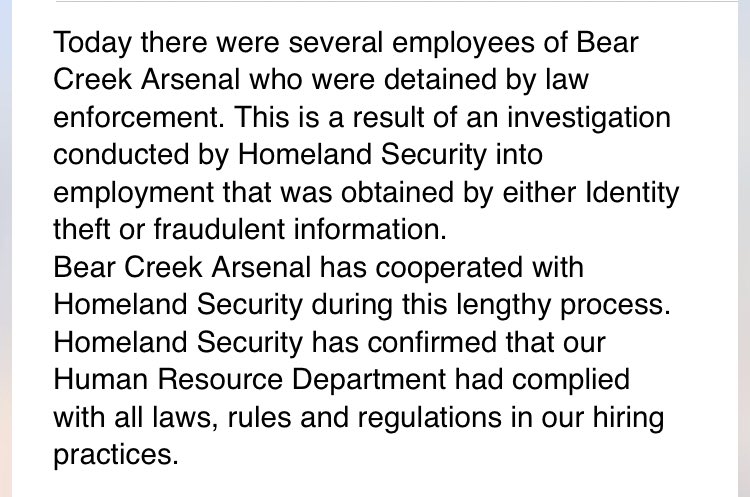 Today there were several employees of Bear Creek Arsenal who were detained by law enforcement. This is a result of an investigation conducted by Homeland Security into employment that was obtained by either Identity theft or fraudulent information.
Bear Creek Arsenal has cooperated with Homeland Security during this lengthy process. Homeland Security has confirmed that our Human Resource Department had complied with all laws, rules and regulations in our hiring practices.